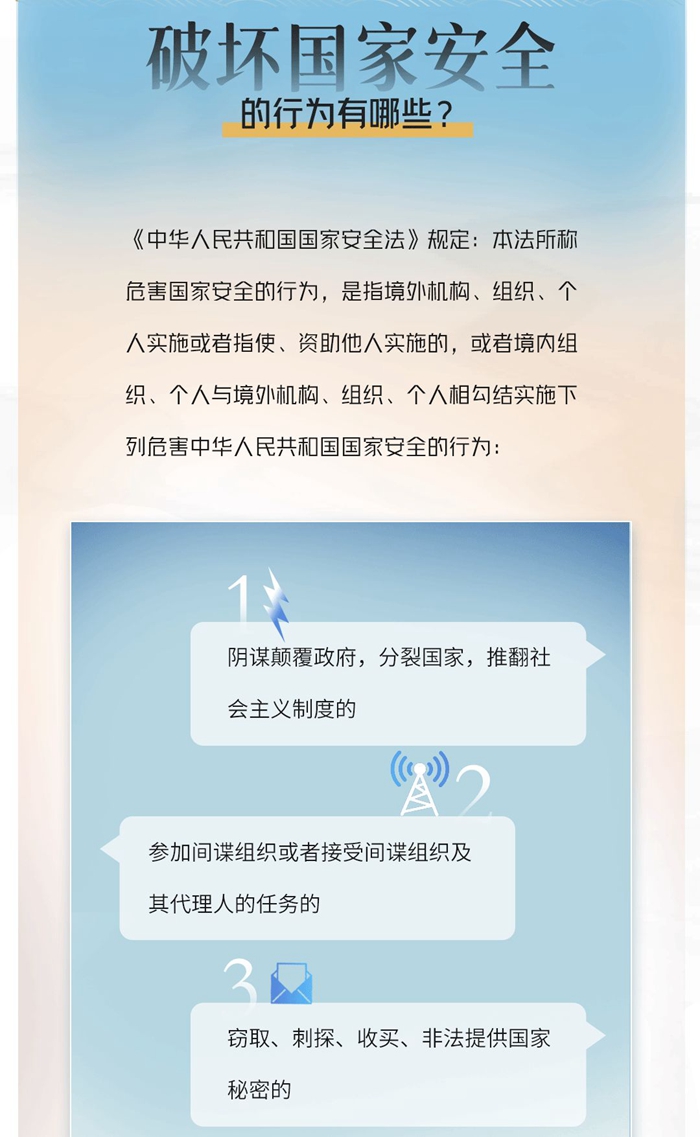 破坏国家安全
的行为有哪些？

《中华人民共和国国家安全法》规定：本法所称危害国家安全的行为，是指境外机构、组织、个人实施或者指使、资助他人实施的，或者境内组织、个人与境外机构、组织、个人相勾结实施下列危害中华人民共和国国家安全的行为：

1

阴谋颠覆政府，分裂国家，推翻社会主义制度的

2

参加间谍组织或者接受间谍组织及其代理人的任务的

3

窃取、刺探、收买、非法提供国家秘密的